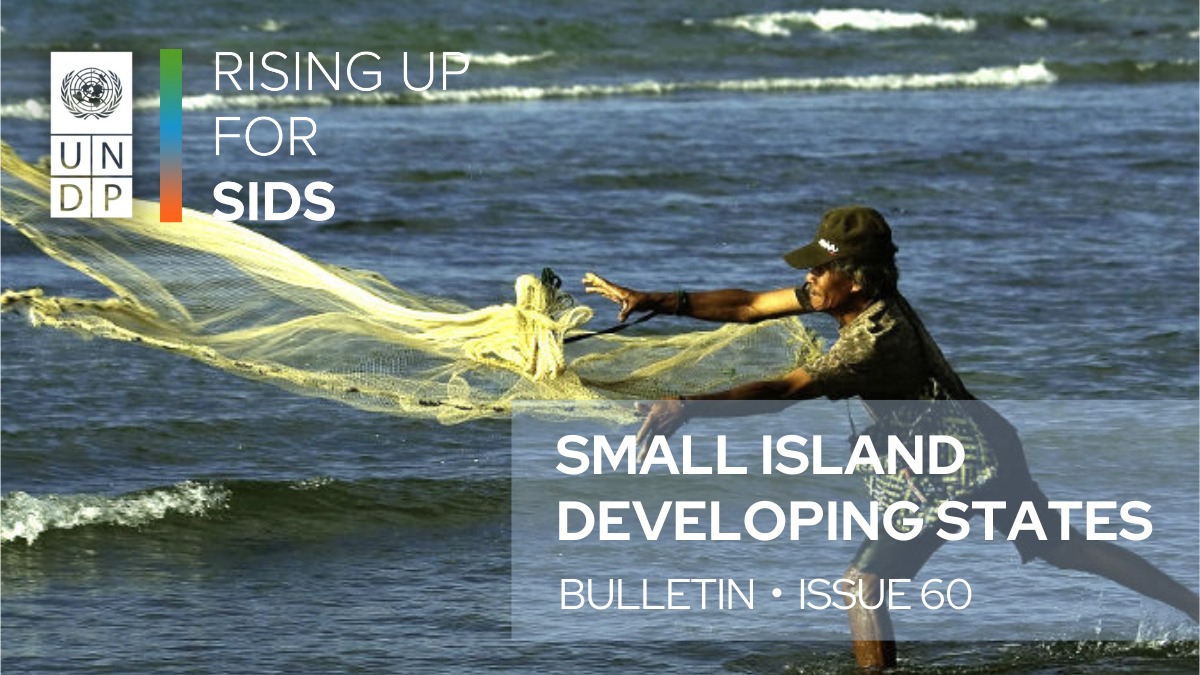 U N D P

RISING UP FOR SIDS

SMALL ISLAND DEVELOPING STATES

BULLETIN • ISSUE 60